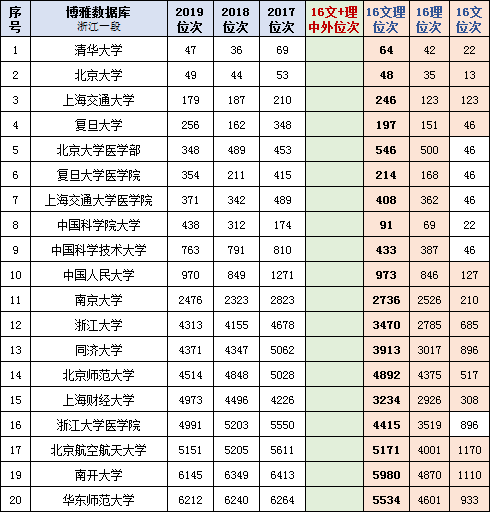 | 序号 | 博雅数据库 浙江一段 | 2019位次 | 2018位次 | 2017位次 | 16文+理中外位次 | 16文理位次 | 16理位次 | 16文位次 |
|---|---|---|---|---|---|---|---|---|
| 1 | 清华大学 | 47 | 36 | 69 | | 64 | 42 | 22 |
| 2 | 北京大学 | 49 | 44 | 53 | | 48 | 35 | 13 |
| 3 | 上海交通大学 | 179 | 187 | 210 | | 246 | 123 | 123 |
| 4 | 复旦大学 | 256 | 162 | 348 | | 197 | 151 | 46 |
| 5 | 北京大学医学部 | 348 | 489 | 453 | | 546 | 500 | 46 |
| 6 | 复旦大学医学院 | 354 | 211 | 415 | | 214 | 168 | 46 |
| 7 | 上海交通大学医学院 | 371 | 342 | 489 | | 408 | 362 | 46 |
| 8 | 中国科学院大学 | 438 | 312 | 174 | | 91 | 69 | 22 |
| 9 | 中国科学技术大学 | 763 | 791 | 810 | | 433 | 387 | 46 |
| 10 | 中国人民大学 | 970 | 849 | 1271 | | 973 | 846 | 127 |
| 11 | 南京大学 | 2476 | 2323 | 2823 | | 2736 | 2526 | 210 |
| 12 | 浙江大学 | 4313 | 4155 | 4678 | | 3470 | 2785 | 685 |
| 13 | 同济大学 | 4371 | 4347 | 5062 | | 3913 | 3017 | 896 |
| 14 | 北京师范大学 | 4514 | 4848 | 5028 | | 4892 | 4375 | 517 |
| 15 | 上海财经大学 | 4973 | 4496 | 4226 | | 3234 | 2926 | 308 |
| 16 | 浙江大学医学院 | 4991 | 5203 | 5550 | | 4415 | 3519 | 896 |
| 17 | 北京航空航天大学 | 5151 | 5205 | 5611 | | 5171 | 4001 | 1170 |
| 19 | 南开大学 | 6145 | 6349 | 6413 | | 5980 | 4870 | 1110 |
| 20 | 华东师范大学 | 6212 | 6240 | 6264 | | 5534 | 4601 | 933 |